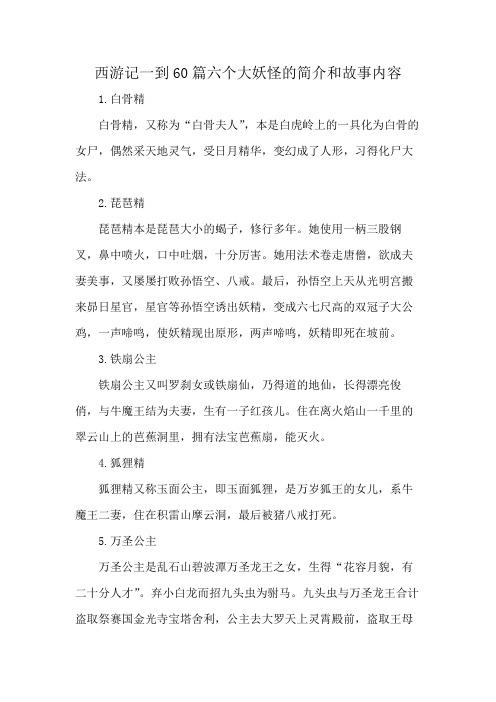 西游记一到60篇六个大妖怪的简介和故事内容

1.白骨精

白骨精，又称为“白骨夫人”，本是白虎岭上的一具化为白骨的女尸，偶然采天地灵气，受日月精华，变幻成了人形，习得化尸大法。

2.琵琶精

琵琶精本是琵琶大小的蝎子，修行多年。她使用一柄三股钢叉，鼻中喷火，口中吐烟，十分厉害。她用法术卷走唐僧，欲成夫妻美事，又屡屡打败孙悟空、八戒。最后，孙悟空上天从光明宫搬来昴日星官，星官等孙悟空诱出妖精，变成六七尺高的双冠子大公鸡，一声啼鸣，使妖精现出原形，两声啼鸣，妖精即死在坡前。

3.铁扇公主

铁扇公主又叫罗刹女或铁扇仙，乃得道的地仙，长得漂亮俊俏，与牛魔王结为夫妻，生有一子红孩儿。住在离火焰山一千里的翠云山上的芭蕉洞里，拥有法宝芭蕉扇，能灭火。

4.狐狸精

狐狸精又称玉面公主，即玉面狐狸，是万岁狐王的女儿，系牛魔王二妻，住在积雷山摩云洞，最后被猪八戒打死。

5.万圣公主

万圣公主是乱石山碧波潭万圣龙王之女，生得“花容月貌，有二十分人才”。弃小白龙而招九头虫为驸马。九头虫与万圣龙王合计盗取祭赛国金光寺宝塔舍利，公主去大罗天上灵霄殿前，盗取王母